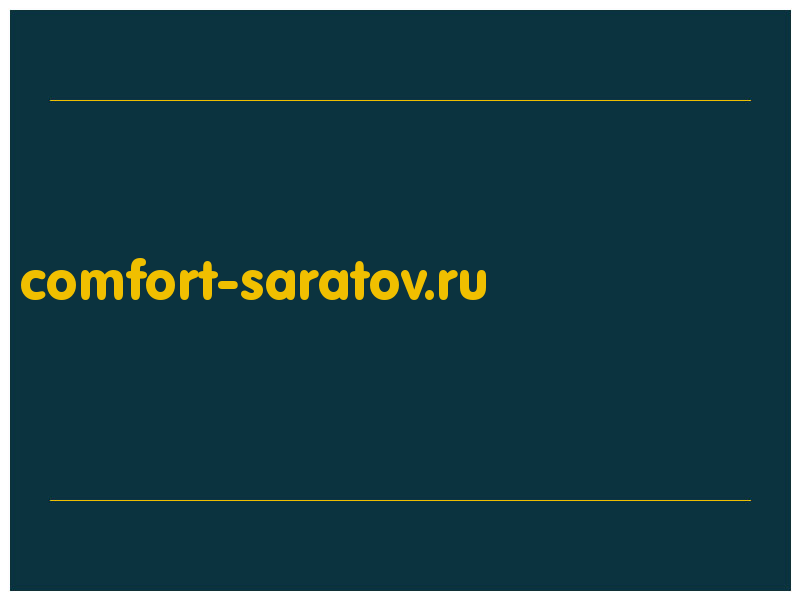 comfort-saratov.ru